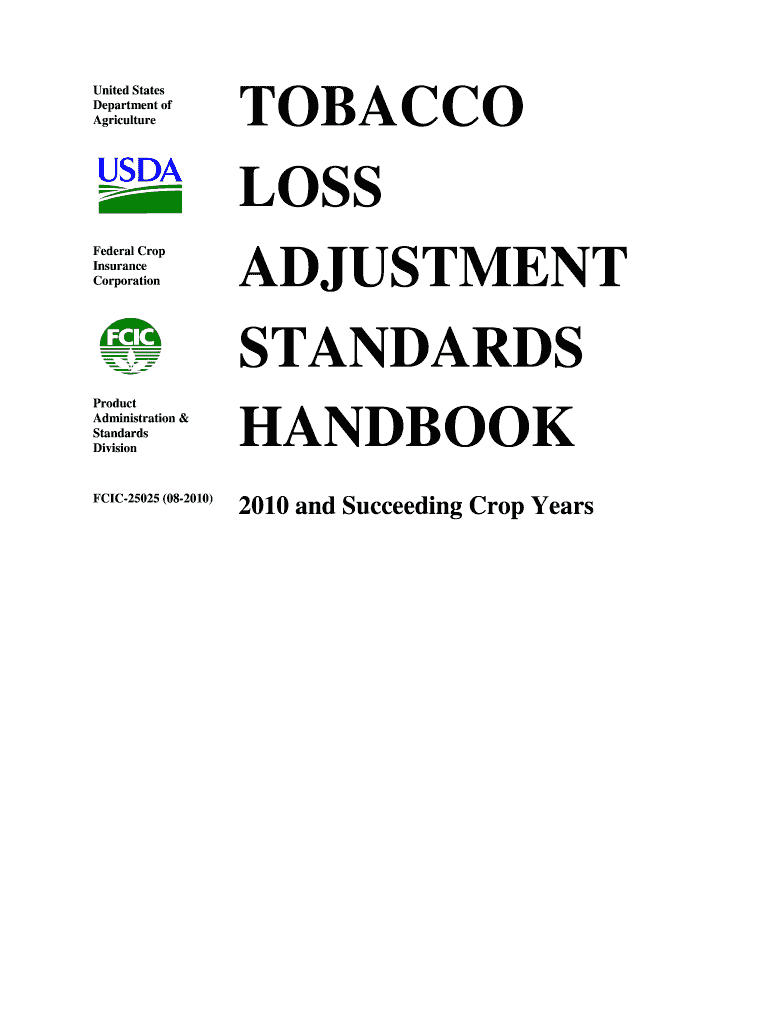 United States Department of Agriculture

USDA

Federal Crop Insurance Corporation

FCIC

Product Administration & Standards Division

FCIC-25025 (08-2010)

TOBACCO LOSS ADJUSTMENT STANDARDS HANDBOOK

2010 and Succeeding Crop Years